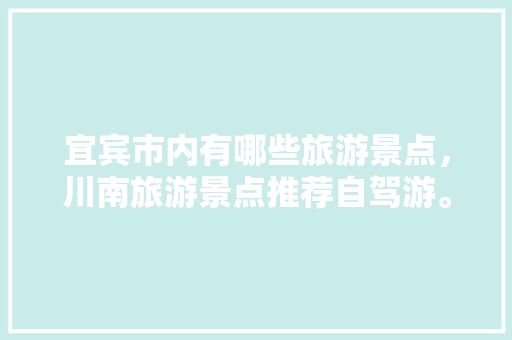 宜宾市内有哪些旅游景点，川南旅游景点推荐自驾游。